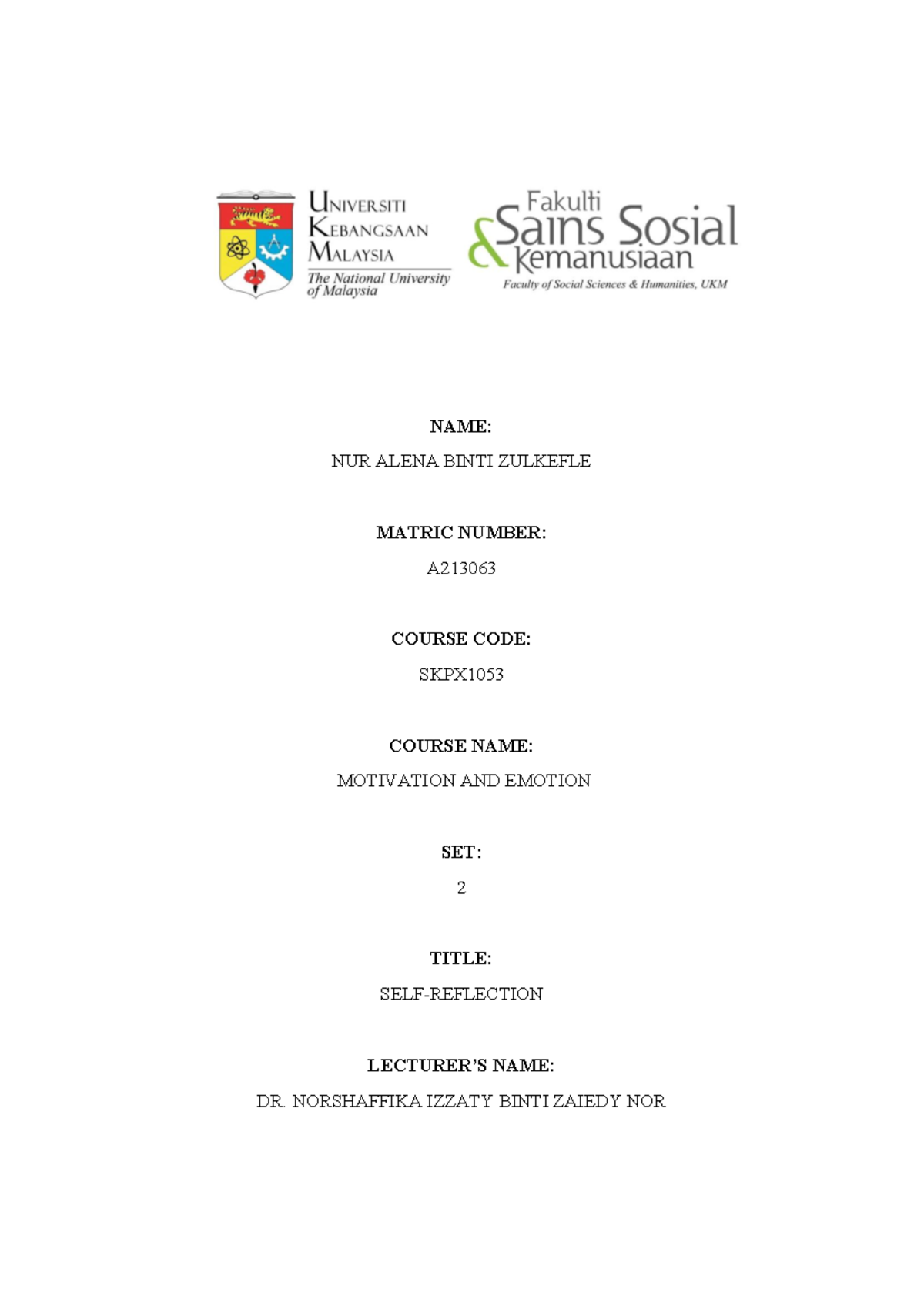 UNIVERSITI KEBANGSAAN MALAYSIA
The National University of Malaysia

Fakulti Sains Sosial & Kemanusiaan
Faculty of Social Sciences & Humanities, UKM

NAME:
NUR ALENA BINTI ZULKEFLE

MATRIC NUMBER:
A213063

COURSE CODE:
SKPX1053

COURSE NAME:
MOTIVATION AND EMOTION

SET:
2

TITLE:
SELF-REFLECTION

LECTURER'S NAME:
DR. NORSHAFFIKA IZZATY BINTI ZAIEDY NOR